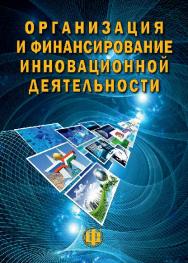 ОРГАНИЗАЦИЯ
И ФИНАНСИРОВАНИЕ
ИННОВАЦИОННОЙ
ДЕЯТЕЛЬНОСТИ